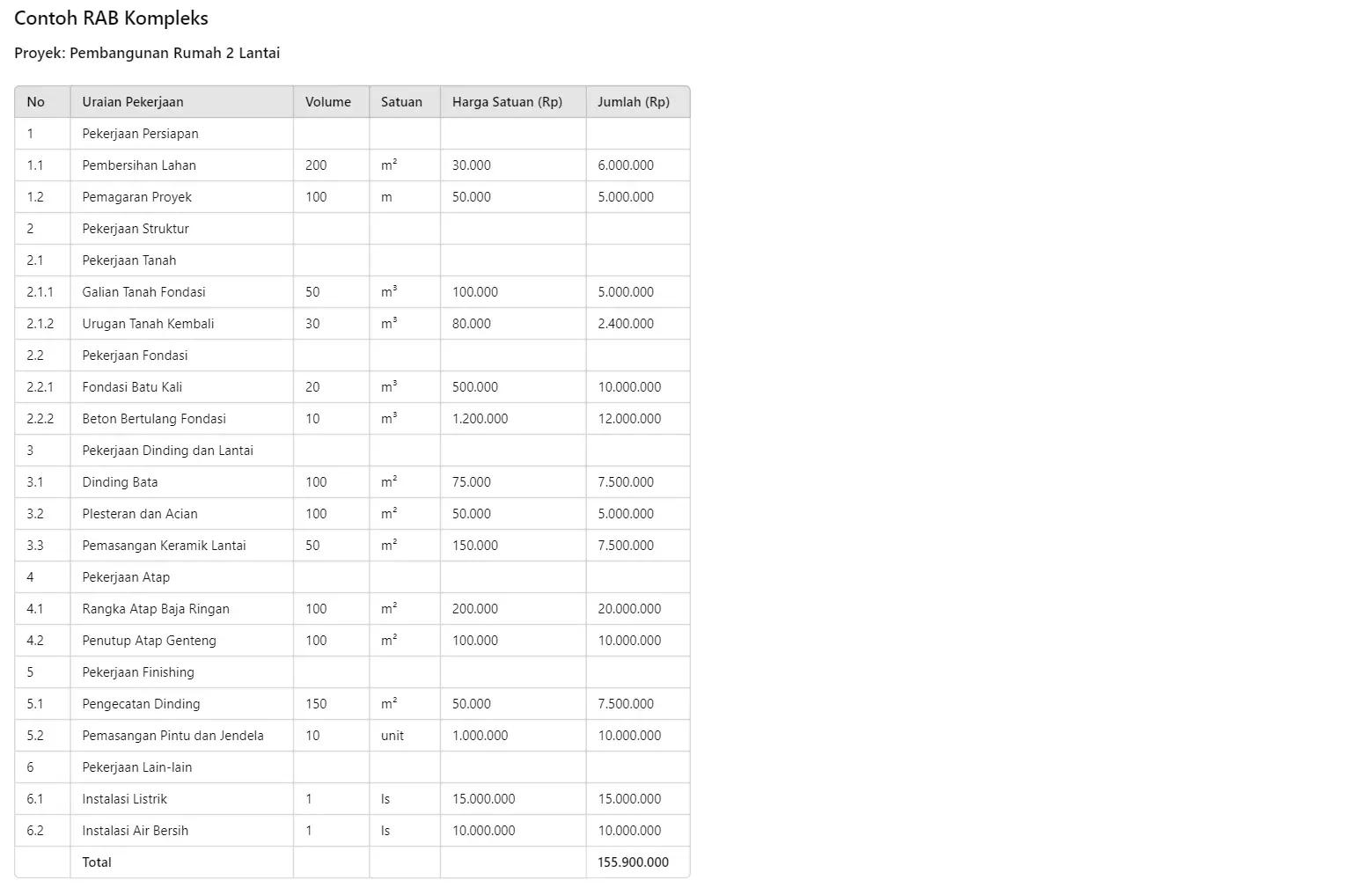 Contoh RAB Kompleks

Proyek: Pembangunan Rumah 2 Lantai

| No | Uraian Pekerjaan | Volume | Satuan | Harga Satuan (Rp) | Jumlah (Rp) |
|---|---|---|---|---|---|
| 1 | Pekerjaan Persiapan | | | | |
| 1.1 | Pembersihan Lahan | 200 | $m^2$ | 30.000 | 6.000.000 |
| 1.2 | Pemagaran Proyek | 100 | m | 50.000 | 5.000.000 |
| 2 | Pekerjaan Struktur | | | | |
| 2.1 | Pekerjaan Tanah | | | | |
| 2.1.1 | Galian Tanah Fondasi | 50 | $m^3$ | 100.000 | 5.000.000 |
| 2.1.2 | Urugan Tanah Kembali | 30 | $m^3$ | 80.000 | 2.400.000 |
| 2.2 | Pekerjaan Fondasi | | | | |
| 2.2.1 | Fondasi Batu Kali | 20 | $m^3$ | 500.000 | 10.000.000 |
| 2.2.2 | Beton Bertulang Fondasi | 10 | $m^3$ | 1.200.000 | 12.000.000 |
| 3 | Pekerjaan Dinding dan Lantai | | | | |
| 3.1 | Dinding Bata | 100 | $m^2$ | 75.000 | 7.500.000 |
| 3.2 | Plesteran dan Acian | 100 | $m^2$ | 50.000 | 5.000.000 |
| 3.3 | Pemasangan Keramik Lantai | 50 | $m^2$ | 150.000 | 7.500.000 |
| 4 | Pekerjaan Atap | | | | |
| 4.1 | Rangka Atap Baja Ringan | 100 | $m^2$ | 200.000 | 20.000.000 |
| 4.2 | Penutup Atap Genteng | 100 | $m^2$ | 100.000 | 10.000.000 |
| 5 | Pekerjaan Finishing | | | | |
| 5.1 | Pengecatan Dinding | 150 | $m^2$ | 50.000 | 7.500.000 |
| 5.2 | Pemasangan Pintu dan Jendela | 10 | unit | 1.000.000 | 10.000.000 |
| 6 | Pekerjaan Lain-lain | | | | |
| 6.1 | Instalasi Listrik | 1 | ls | 15.000.000 | 15.000.000 |
| 6.2 | Instalasi Air Bersih | 1 | ls | 10.000.000 | 10.000.000 |
| | Total | | | | 155.900.000 |